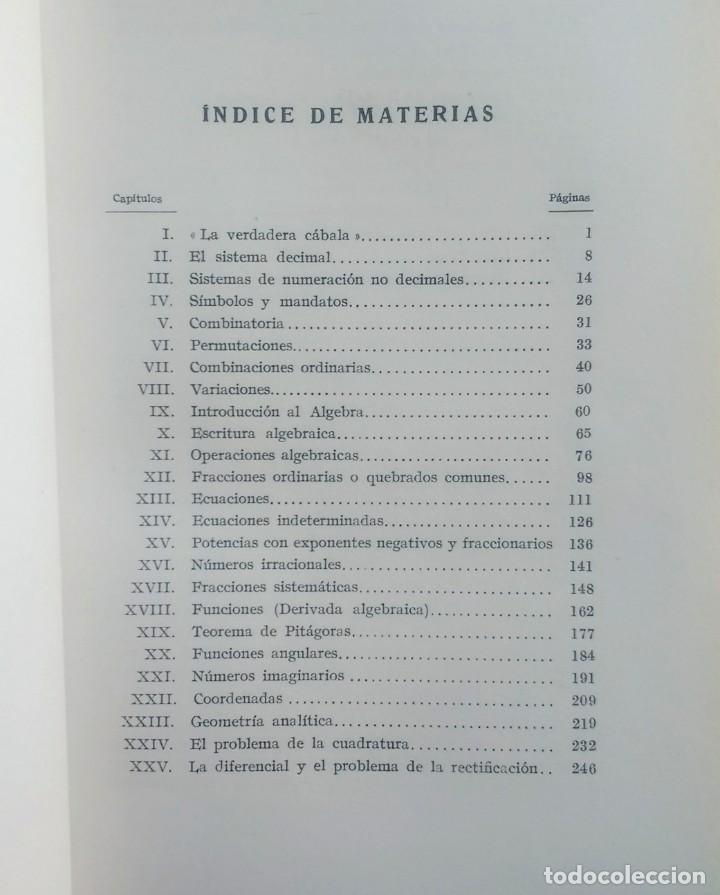 ÍNDICE DE MATERIAS

| Capítulos | | Páginas |
|---|---|---|
| I. | « La verdadera cábala » | 1 |
| II. | El sistema decimal | 8 |
| III. | Sistemas de numeración no decimales | 14 |
| IV. | Símbolos y mandatos | 26 |
| V. | Combinatoria | 31 |
| VI. | Permutaciones | 33 |
| VII. | Combinaciones ordinarias | 40 |
| VIII. | Variaciones | 50 |
| IX. | Introducción al Algebra | 60 |
| X. | Escritura algebraica | 65 |
| XI. | Operaciones algebraicas | 76 |
| XII. | Fracciones ordinarias o quebrados comunes | 98 |
| XIII. | Ecuaciones | 111 |
| XIV. | Ecuaciones indeterminadas | 126 |
| XV. | Potencias con exponentes negativos y fraccionarios | 136 |
| XVI. | Números irracionales | 141 |
| XVII. | Fracciones sistemáticas | 148 |
| XVIII. | Funciones (Derivada algebraica) | 162 |
| XIX. | Teorema de Pitágoras | 177 |
| XX. | Funciones angulares | 184 |
| XXI. | Números imaginarios | 191 |
| XXII. | Coordenadas | 209 |
| XXIII. | Geometría analítica | 219 |
| XXIV. | El problema de la cuadratura | 232 |
| XXV. | La diferencial y el problema de la rectificación | 246 |

todocoleccion